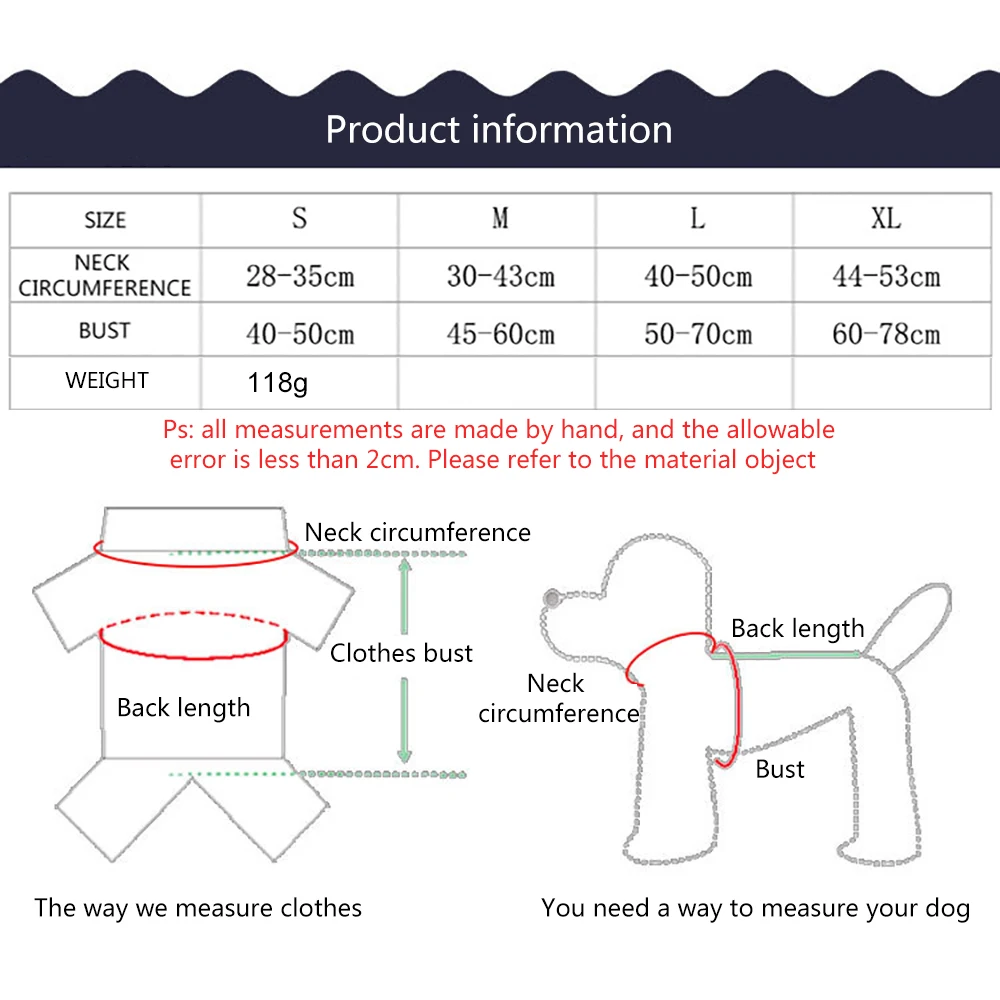 Product information

| SIZE | S | M | L | XL |
|---|---|---|---|---|
| NECK CIRCUMFERENCE | 28-35cm | 30-43cm | 40-50cm | 44-53cm |
| BUST | 40-50cm | 45-60cm | 50-70cm | 60-78cm |
| WEIGHT | 118g | | | |

Ps: all measurements are made by hand, and the allowable error is less than 2cm. Please refer to the material object

Neck circumference
Clothes bust
Back length

The way we measure clothes

Back length
Neck circumference
Bust

You need a way to measure your dog